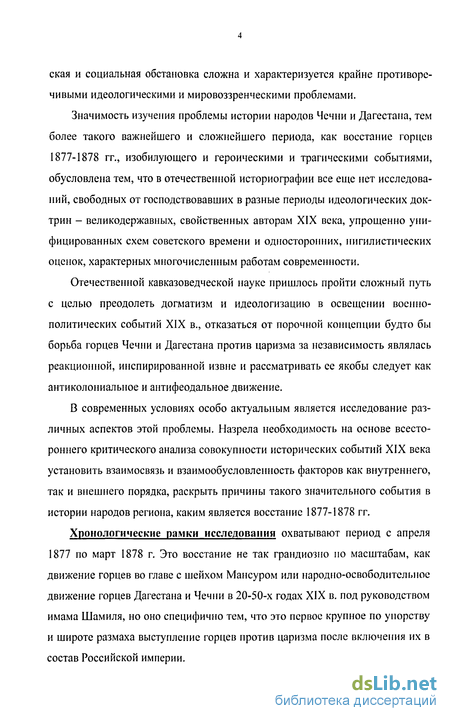 4

ская и социальная обстановка сложна и характеризуется крайне противоречивыми идеологическими и мировоззренческими проблемами.

Значимость изучения проблемы истории народов Чечни и Дагестана, тем более такого важнейшего и сложнейшего периода, как восстание горцев 1877-1878 гг., изобилующего и героическими и трагическими событиями, обусловлена тем, что в отечественной историографии все еще нет исследований, свободных от господствовавших в разные периоды идеологических доктрин – великодержавных, свойственных авторам XIX века, упрощенно унифицированных схем советского времени и односторонних, нигилистических оценок, характерных многочисленным работам современности.

Отечественной кавказоведческой науке пришлось пройти сложный путь с целью преодолеть догматизм и идеологизацию в освещении военно-политических событий XIX в., отказаться от порочной концепции будто бы борьба горцев Чечни и Дагестана против царизма за независимость являлась реакционной, инспирированной извне и рассматривать ее якобы следует как антиколониальное и антифеодальное движение.

В современных условиях особо актуальным является исследование различных аспектов этой проблемы. Назрела необходимость на основе всестороннего критического анализа совокупности исторических событий XIX века установить взаимосвязь и взаимообусловленность факторов как внутреннего, так и внешнего порядка, раскрыть причины такого значительного события в истории народов региона, каким является восстание 1877-1878 гг.

Хронологические рамки исследования охватывают период с апреля 1877 по март 1878 г. Это восстание не так грандиозно по масштабам, как движение горцев во главе с шейхом Мансуром или народно-освободительное движение горцев Дагестана и Чечни в 20-50-х годах XIX в. под руководством имама Шамиля, но оно специфично тем, что это первое крупное по упорству и широте размаха выступление горцев против царизма после включения их в состав Российской империи.

dsLib.net
библиотека диссертаций